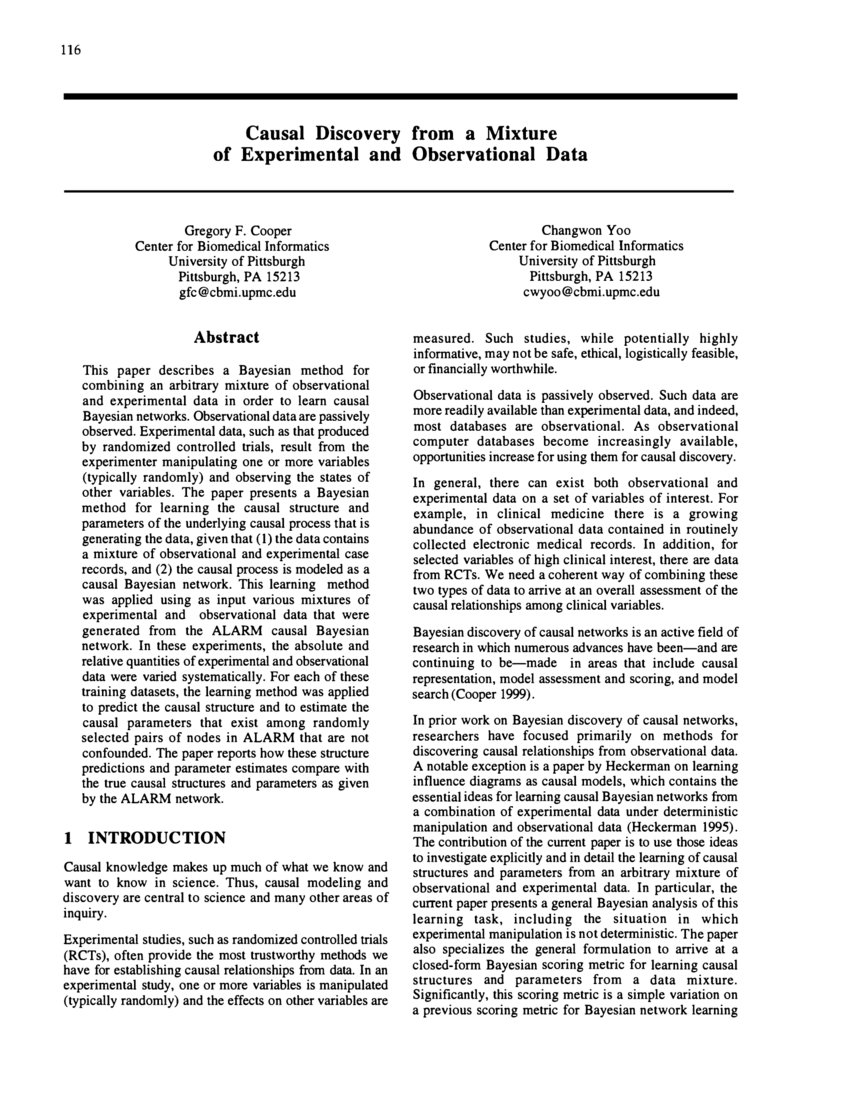 116

Causal Discovery from a Mixture of Experimental and Observational Data

Gregory F. Cooper
Center for Biomedical Informatics
University of Pittsburgh
Pittsburgh, PA 15213
gfc@cbmi.upmc.edu

Changwon Yoo
Center for Biomedical Informatics
University of Pittsburgh
Pittsburgh, PA 15213
cwyoo@cbmi.upmc.edu

Abstract

This paper describes a Bayesian method for combining an arbitrary mixture of observational and experimental data in order to learn causal Bayesian networks. Observational data are passively observed. Experimental data, such as that produced by randomized controlled trials, result from the experimenter manipulating one or more variables (typically randomly) and observing the states of other variables. The paper presents a Bayesian method for learning the causal structure and parameters of the underlying causal process that is generating the data, given that (1) the data contains a mixture of observational and experimental case records, and (2) the causal process is modeled as a causal Bayesian network. This learning method was applied using as input various mixtures of experimental and observational data that were generated from the ALARM causal Bayesian network. In these experiments, the absolute and relative quantities of experimental and observational data were varied systematically. For each of these training datasets, the learning method was applied to predict the causal structure and to estimate the causal parameters that exist among randomly selected pairs of nodes in ALARM that are not confounded. The paper reports how these structure predictions and parameter estimates compare with the true causal structures and parameters as given by the ALARM network.

1 INTRODUCTION

Causal knowledge makes up much of what we know and want to know in science. Thus, causal modeling and discovery are central to science and many other areas of inquiry.

Experimental studies, such as randomized controlled trials (RCTs), often provide the most trustworthy methods we have for establishing causal relationships from data. In an experimental study, one or more variables is manipulated (typically randomly) and the effects on other variables are measured. Such studies, while potentially highly informative, may not be safe, ethical, logistically feasible, or financially worthwhile.

Observational data is passively observed. Such data are more readily available than experimental data, and indeed, most databases are observational. As observational computer databases become increasingly available, opportunities increase for using them for causal discovery.

In general, there can exist both observational and experimental data on a set of variables of interest. For example, in clinical medicine there is a growing abundance of observational data contained in routinely collected electronic medical records. In addition, for selected variables of high clinical interest, there are data from RCTs. We need a coherent way of combining these two types of data to arrive at an overall assessment of the causal relationships among clinical variables.

Bayesian discovery of causal networks is an active field of research in which numerous advances have been—and are continuing to be—made in areas that include causal representation, model assessment and scoring, and model search (Cooper 1999).

In prior work on Bayesian discovery of causal networks, researchers have focused primarily on methods for discovering causal relationships from observational data. A notable exception is a paper by Heckerman on learning influence diagrams as causal models, which contains the essential ideas for learning causal Bayesian networks from a combination of experimental data under deterministic manipulation and observational data (Heckerman 1995). The contribution of the current paper is to use those ideas to investigate explicitly and in detail the learning of causal structures and parameters from an arbitrary mixture of observational and experimental data. In particular, the current paper presents a general Bayesian analysis of this learning task, including the situation in which experimental manipulation is not deterministic. The paper also specializes the general formulation to arrive at a closed-form Bayesian scoring metric for learning causal structures and parameters from a data mixture. Significantly, this scoring metric is a simple variation on a previous scoring metric for Bayesian network learning